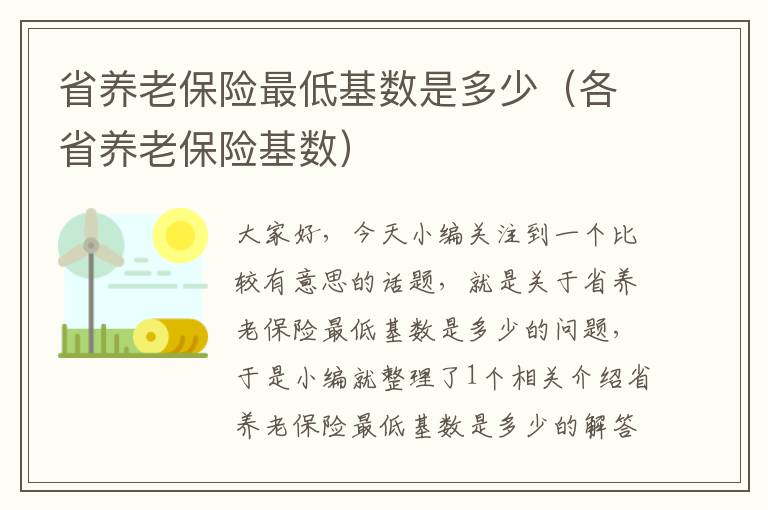 省养老保险最低基数是多少（各省养老保险基数）

大家好，今天小编关注到一个比较有意思的话题，就是关于省养老保险最低基数是多少的问题，于是小编就整理了1个相关介绍省养老保险最低基数是多少的解答